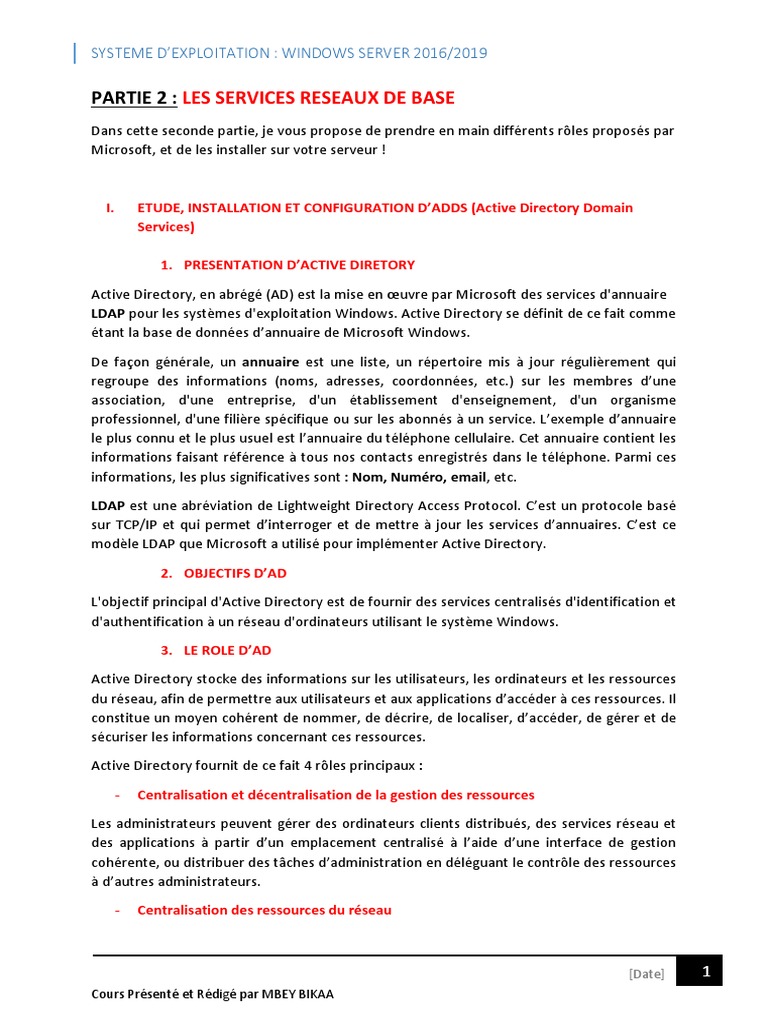 SYSTEME D'EXPLOITATION : WINDOWS SERVER 2016/2019

PARTIE 2 : LES SERVICES RESEAUX DE BASE

Dans cette seconde partie, je vous propose de prendre en main différents rôles proposés par Microsoft, et de les installer sur votre serveur !

I. ETUDE, INSTALLATION ET CONFIGURATION D'ADDS (Active Directory Domain Services)

1. PRESENTATION D'ACTIVE DIRETORY

Active Directory, en abrégé (AD) est la mise en œuvre par Microsoft des services d'annuaire LDAP pour les systèmes d'exploitation Windows. Active Directory se définit de ce fait comme étant la base de données d'annuaire de Microsoft Windows.

De façon générale, un annuaire est une liste, un répertoire mis à jour régulièrement qui regroupe des informations (noms, adresses, coordonnées, etc.) sur les membres d'une association, d'une entreprise, d'un établissement d'enseignement, d'un organisme professionnel, d'une filière spécifique ou sur les abonnés à un service. L'exemple d'annuaire le plus connu et le plus usuel est l'annuaire du téléphone cellulaire. Cet annuaire contient les informations faisant référence à tous nos contacts enregistrés dans le téléphone. Parmi ces informations, les plus significatives sont : Nom, Numéro, email, etc.

LDAP est une abréviation de Lightweight Directory Access Protocol. C'est un protocole basé sur TCP/IP et qui permet d'interroger et de mettre à jour les services d'annuaires. C'est ce modèle LDAP que Microsoft a utilisé pour implémenter Active Directory.

2. OBJECTIFS D'AD

L'objectif principal d'Active Directory est de fournir des services centralisés d'identification et d'authentification à un réseau d'ordinateurs utilisant le système Windows.

3. LE ROLE D'AD

Active Directory stocke des informations sur les utilisateurs, les ordinateurs et les ressources du réseau, afin de permettre aux utilisateurs et aux applications d'accéder à ces ressources. Il constitue un moyen cohérent de nommer, de décrire, de localiser, d'accéder, de gérer et de sécuriser les informations concernant ces ressources.

Active Directory fournit de ce fait 4 rôles principaux :

- Centralisation et décentralisation de la gestion des ressources

Les administrateurs peuvent gérer des ordinateurs clients distribués, des services réseau et des applications à partir d'un emplacement centralisé à l'aide d'une interface de gestion cohérente, ou distribuer des tâches d'administration en déléguant le contrôle des ressources à d'autres administrateurs.

- Centralisation des ressources du réseau

[Date] 1

Cours Présenté et Rédigé par MBEY BIKAA